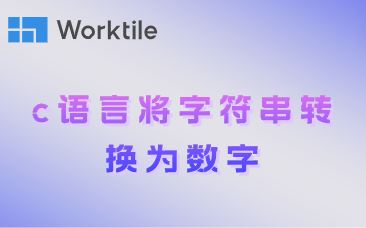 Worktile

c语言将字符串转换为数字